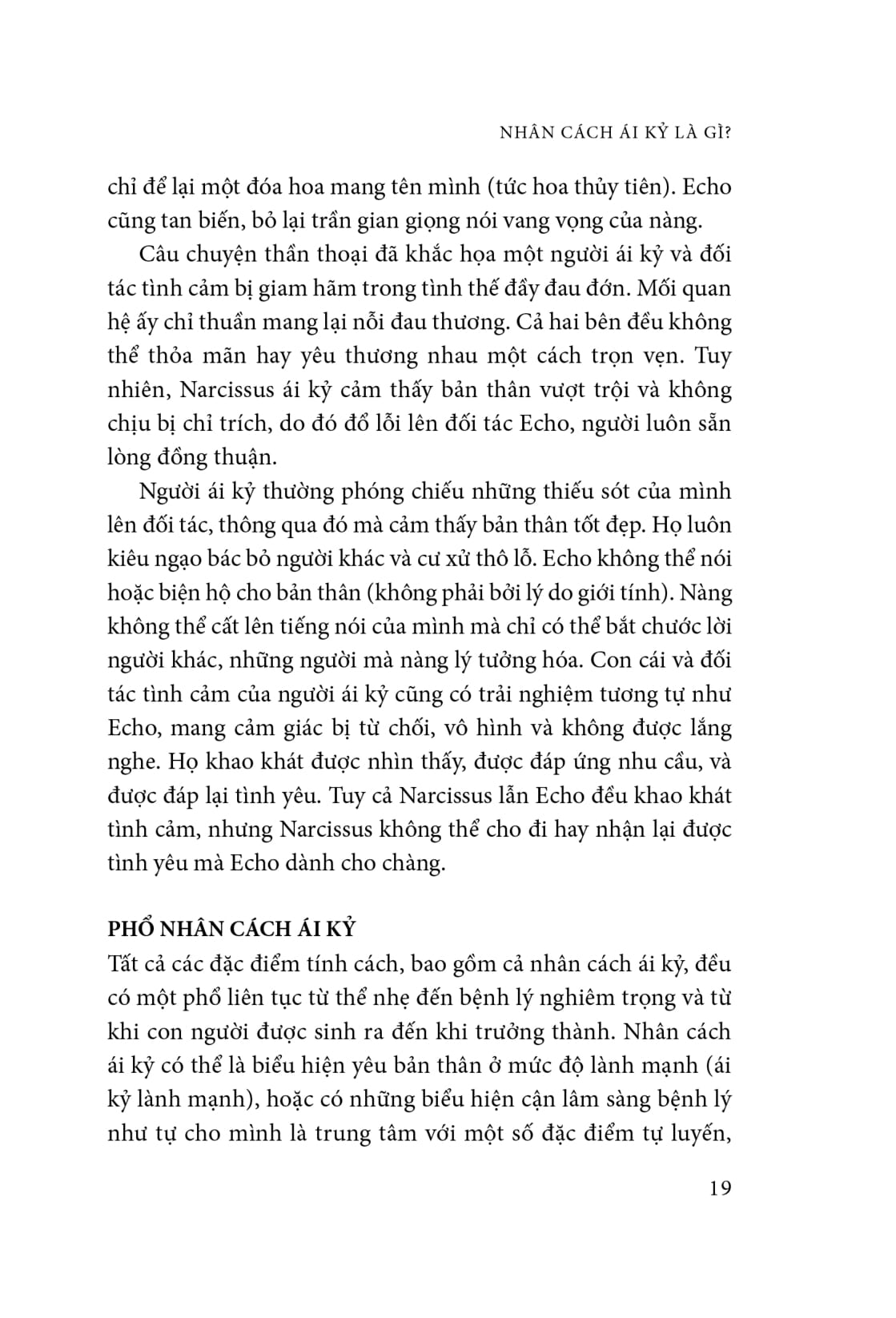 NHÂN CÁCH ÁI KỶ LÀ GÌ?

chỉ để lại một đóa hoa mang tên mình (tức hoa thủy tiên). Echo cũng tan biến, bỏ lại trần gian giọng nói vang vọng của nàng.

Câu chuyện thần thoại đã khắc họa một người ái kỷ và đối tác tình cảm bị giam hãm trong tình thế đầy đau đớn. Mối quan hệ ấy chỉ thuần mang lại nỗi đau thương. Cả hai bên đều không thể thỏa mãn hay yêu thương nhau một cách trọn vẹn. Tuy nhiên, Narcissus ái kỷ cảm thấy bản thân vượt trội và không chịu bị chỉ trích, do đó đổ lỗi lên đối tác Echo, người luôn sẵn lòng đồng thuận.

Người ái kỷ thường phóng chiếu những thiếu sót của mình lên đối tác, thông qua đó mà cảm thấy bản thân tốt đẹp. Họ luôn kiêu ngạo bác bỏ người khác và cư xử thô lỗ. Echo không thể nói hoặc biện hộ cho bản thân (không phải bởi lý do giới tính). Nàng không thể cất lên tiếng nói của mình mà chỉ có thể bắt chước lời người khác, những người mà nàng lý tưởng hóa. Con cái và đối tác tình cảm của người ái kỷ cũng có trải nghiệm tương tự như Echo, mang cảm giác bị từ chối, vô hình và không được lắng nghe. Họ khao khát được nhìn thấy, được đáp ứng nhu cầu, và được đáp lại tình yêu. Tuy cả Narcissus lẫn Echo đều khao khát tình cảm, nhưng Narcissus không thể cho đi hay nhận lại được tình yêu mà Echo dành cho chàng.

PHỔ NHÂN CÁCH ÁI KỶ

Tất cả các đặc điểm tính cách, bao gồm cả nhân cách ái kỷ, đều có một phổ liên tục từ thể nhẹ đến bệnh lý nghiêm trọng và từ khi con người được sinh ra đến khi trưởng thành. Nhân cách ái kỷ có thể là biểu hiện yêu bản thân ở mức độ lành mạnh (ái kỷ lành mạnh), hoặc có những biểu hiện cận lâm sàng bệnh lý như tự cho mình là trung tâm với một số đặc điểm tự luyến,

19